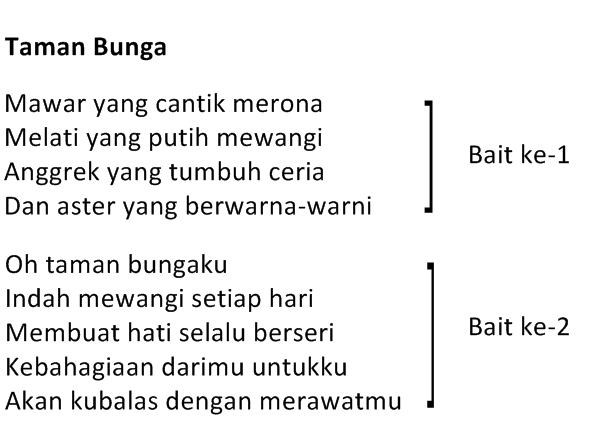 Taman Bunga

Mawar yang cantik merona
Melati yang putih mewangi
Anggrek yang tumbuh ceria
Dan aster yang berwarna-warni

Bait ke-1

Oh taman bungaku
Indah mewangi setiap hari
Membuat hati selalu berseri
Kebahagiaan darimu untukku
Akan kubalas dengan merawatmu

Bait ke-2